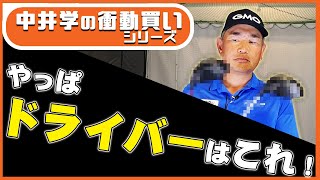 中井学の衝動買い
シリーズ

GMO

やっぱ
ドライバーはこれ！